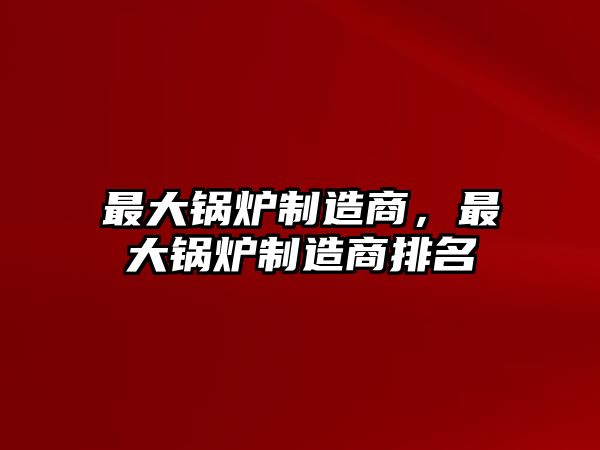 最大锅炉制造商，最大锅炉制造商排名